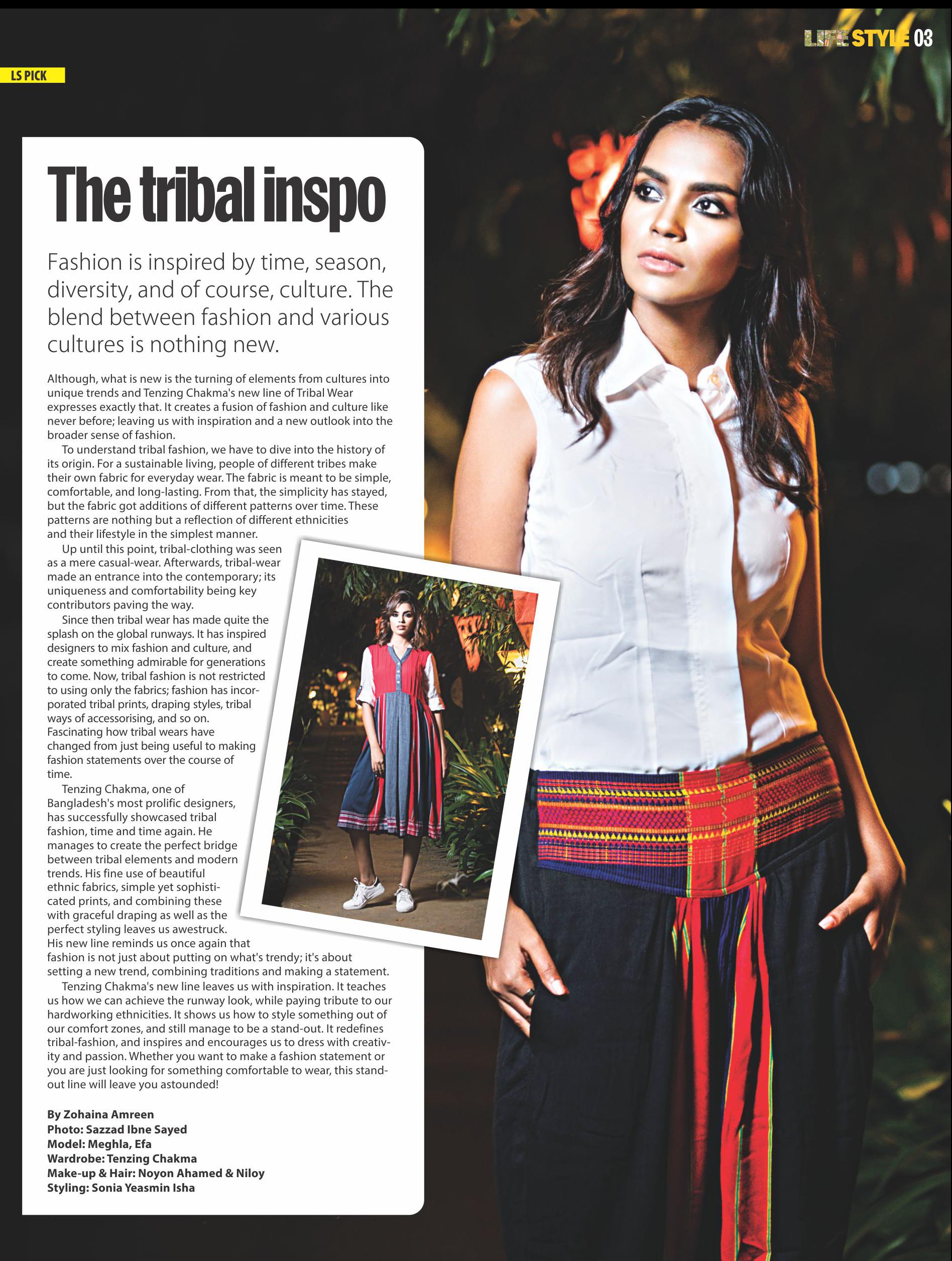 LIFE STYLE 03

LS PICK

The tribal inspo

Fashion is inspired by time, season, diversity, and of course, culture. The blend between fashion and various cultures is nothing new.

Although, what is new is the turning of elements from cultures into unique trends and Tenzing Chakma's new line of Tribal Wear expresses exactly that. It creates a fusion of fashion and culture like never before; leaving us with inspiration and a new outlook into the broader sense of fashion.

To understand tribal fashion, we have to dive into the history of its origin. For a sustainable living, people of different tribes make their own fabric for everyday wear. The fabric is meant to be simple, comfortable, and long-lasting. From that, the simplicity has stayed, but the fabric got additions of different patterns over time. These patterns are nothing but a reflection of different ethnicities and their lifestyle in the simplest manner.

Up until this point, tribal-clothing was seen as a mere casual-wear. Afterwards, tribal-wear made an entrance into the contemporary; its uniqueness and comfortability being key contributors paving the way.

Since then tribal wear has made quite the splash on the global runways. It has inspired designers to mix fashion and culture, and create something admirable for generations to come. Now, tribal fashion is not restricted to using only the fabrics; fashion has incorporated tribal prints, draping styles, tribal ways of accessorising, and so on. Fascinating how tribal wears have changed from just being useful to making fashion statements over the course of time.

Tenzing Chakma, one of Bangladesh's most prolific designers, has successfully showcased tribal fashion, time and time again. He manages to create the perfect bridge between tribal elements and modern trends. His fine use of beautiful ethnic fabrics, simple yet sophisticated prints, and combining these with graceful draping as well as the perfect styling leaves us awestruck. His new line reminds us once again that fashion is not just about putting on what's trendy; it's about setting a new trend, combining traditions and making a statement.

Tenzing Chakma's new line leaves us with inspiration. It teaches us how we can achieve the runway look, while paying tribute to our hardworking ethnicities. It shows us how to style something out of our comfort zones, and still manage to be a stand-out. It redefines tribal-fashion, and inspires and encourages us to dress with creativity and passion. Whether you want to make a fashion statement or you are just looking for something comfortable to wear, this standout line will leave you astounded!

By Zohaina Amreen
Photo: Sazzad Ibne Sayed
Model: Meghla, Efa
Wardrobe: Tenzing Chakma
Make-up & Hair: Noyon Ahamed & Niloy
Styling: Sonia Yeasmin Isha